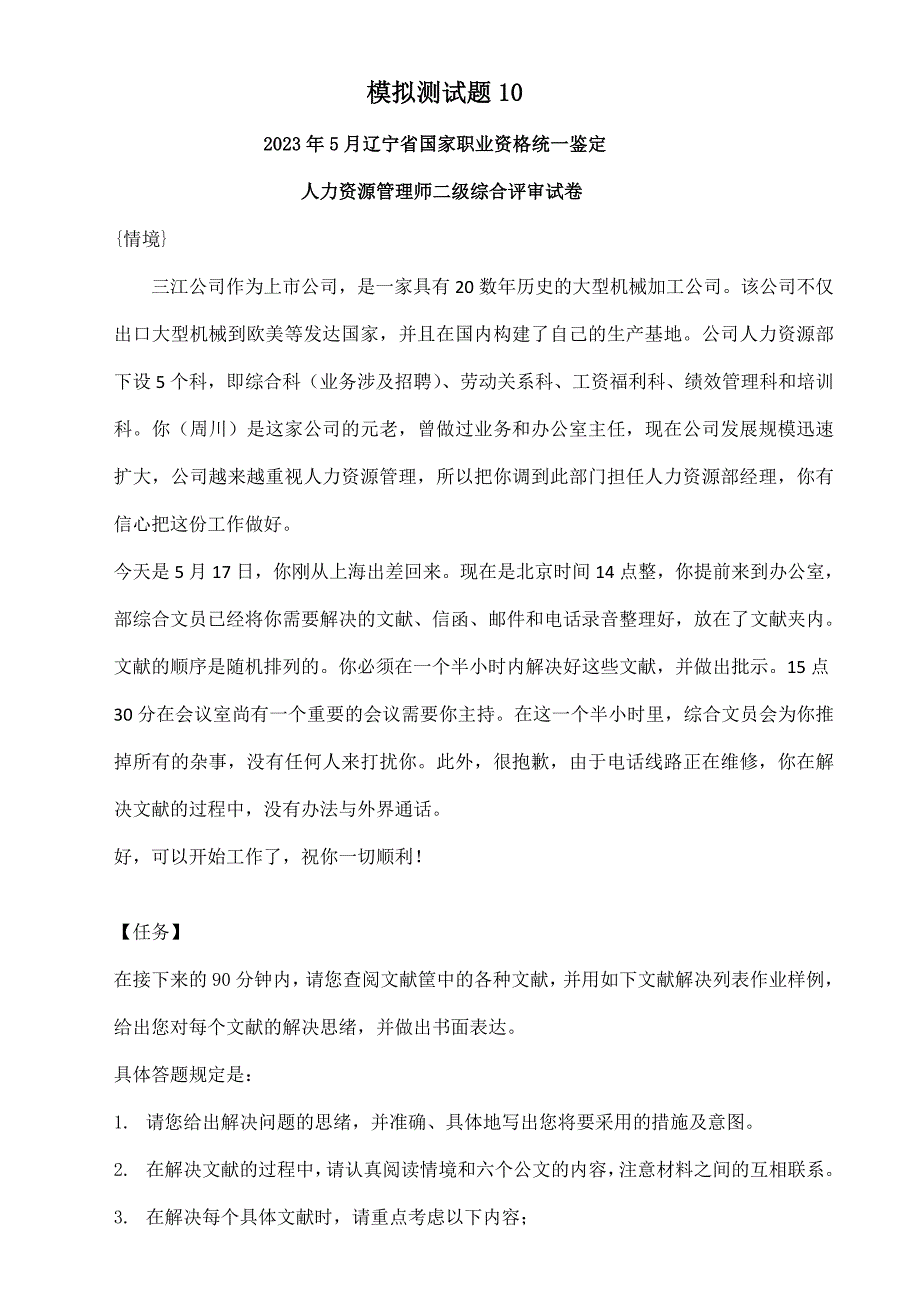 模拟测试题 10

2023 年 5 月辽宁省国家职业资格统一鉴定

人力资源管理师二级综合评审试卷

{情境}

三江公司作为上市公司，是一家具有 20 数年历史的大型机械加工公司。该公司不仅出口大型机械到欧美等发达国家，并且在国内构建了自己的生产基地。公司人力资源部下设 5 个科，即综合科（业务涉及招聘）、劳动关系科、工资福利科、绩效管理科和培训科。你（周川）是这家公司的元老，曾做过业务和办公室主任，现在公司发展规模迅速扩大，公司越来越重视人力资源管理，所以把你调到此部门担任人力资源部经理，你有信心把这份工作做好。

今天是 5 月 17 日，你刚从上海出差回来。现在是北京时间 14 点整，你提前来到办公室，部综合文员已经将你需要解决的文献、信函、邮件和电话录音整理好，放在了文献夹内。文献的顺序是随机排列的。你必须在一个半小时内解决好这些文献，并做出批示。15 点 30 分在会议室尚有一个重要的会议需要你主持。在这一个半小时里，综合文员会为你推掉所有的杂事，没有任何人来打扰你。此外，很抱歉，由于电话线路正在维修，你在解决文献的过程中，没有办法与外界通话。

好，可以开始工作了，祝你一切顺利！

【任务】

在接下来的 90 分钟内，请您查阅文献筐中的各种文献，并用如下文献解决列表作业样例，给出您对每个文献的解决思绪，并做出书面表达。

具体答题规定是：

1. 请您给出解决问题的思绪，并准确、具体地写出您将要采用的措施及意图。

2. 在解决文献的过程中，请认真阅读情境和六个公文的内容，注意材料之间的互相联系。

3. 在解决每个具体文献时，请重点考虑以下内容；